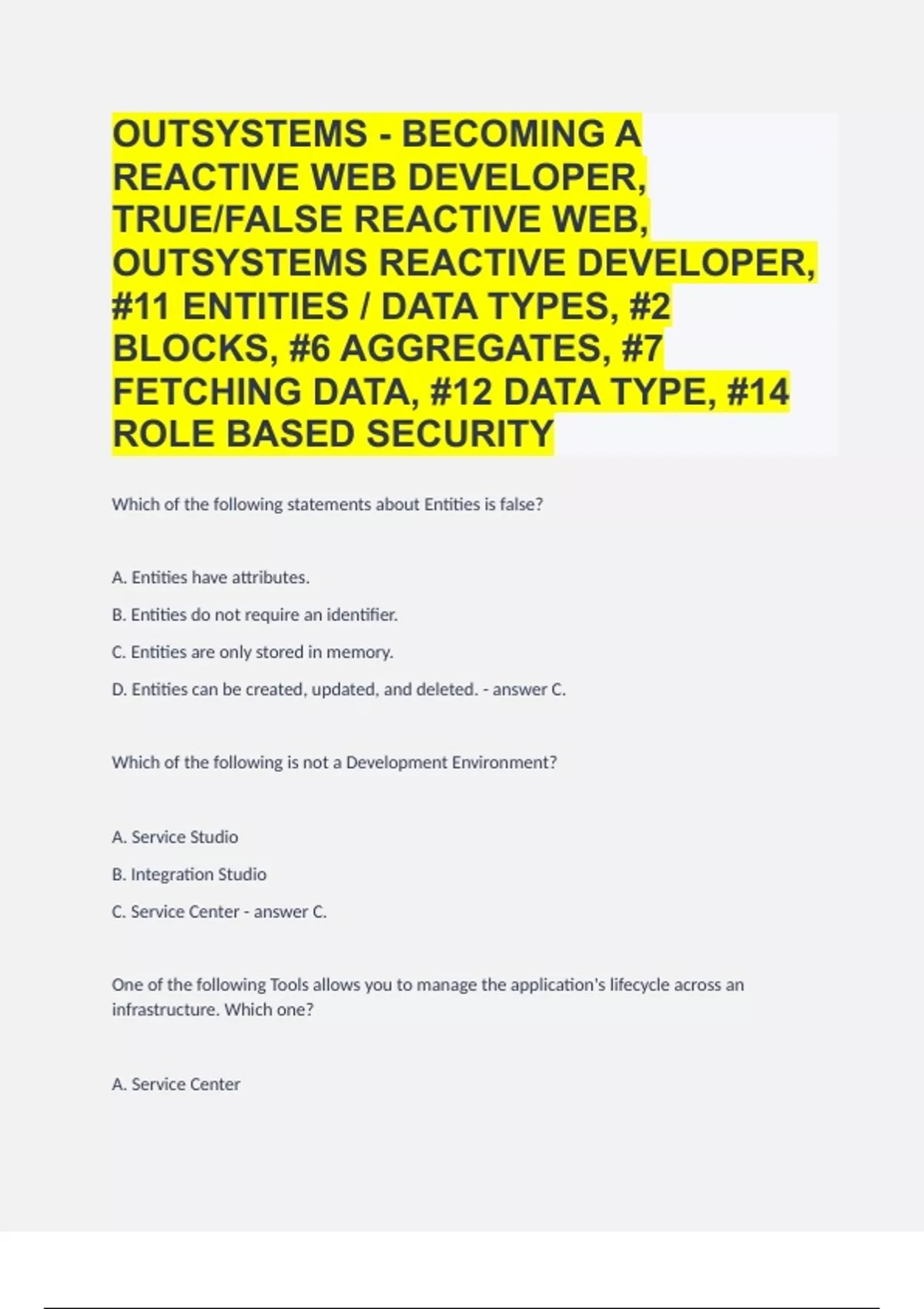 OUTSYSTEMS - BECOMING A REACTIVE WEB DEVELOPER, TRUE/FALSE REACTIVE WEB, OUTSYSTEMS REACTIVE DEVELOPER, #11 ENTITIES / DATA TYPES, #2 BLOCKS, #6 AGGREGATES, #7 FETCHING DATA, #12 DATA TYPE, #14 ROLE BASED SECURITY

Which of the following statements about Entities is false?

A. Entities have attributes.

B. Entities do not require an identifier.

C. Entities are only stored in memory.

D. Entities can be created, updated, and deleted. - answer C.

Which of the following is not a Development Environment?

A. Service Studio

B. Integration Studio

C. Service Center - answer C.

One of the following Tools allows you to manage the application's lifecycle across an infrastructure. Which one?

A. Service Center